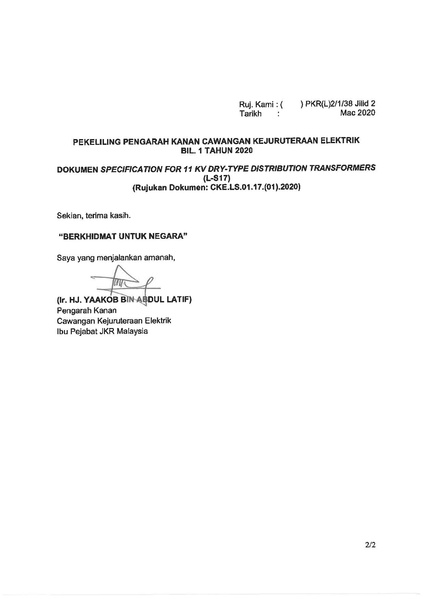 Ruj. Kami : (     ) PKR(L)2/1/38 Jilid 2
Tarikh     :     Mac 2020

PEKELILING PENGARAH KANAN CAWANGAN KEJURUTERAAN ELEKTRIK
BIL. 1 TAHUN 2020

DOKUMEN SPECIFICATION FOR 11 KV DRY-TYPE DISTRIBUTION TRANSFORMERS
(L-S17)
(Rujukan Dokumen: CKE.LS.01.17.(01).2020)

Sekian, terima kasih.

"BERKHIDMAT UNTUK NEGARA"

Saya yang menjalankan amanah,

(Ir. HJ. YAAKOB BIN ABDUL LATIF)
Pengarah Kanan
Cawangan Kejuruteraan Elektrik
Ibu Pejabat JKR Malaysia

2/2